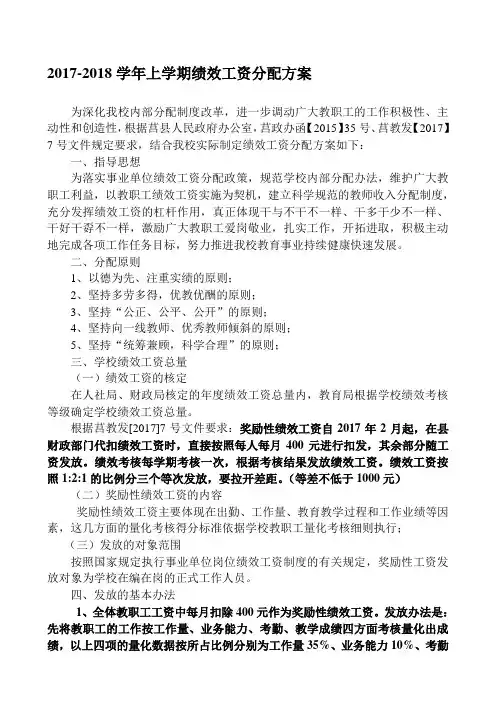 2017-2018 学年上学期绩效工资分配方案

为深化我校内部分配制度改革，进一步调动广大教职工的工作积极性、主动性和创造性，根据莒县人民政府办公室，莒政办函【2015】35 号、莒教发【2017】7 号文件规定要求，结合我校实际制定绩效工资分配方案如下：

一、指导思想

为落实事业单位绩效工资分配政策，规范学校内部分配办法，维护广大教职工利益，以教职工绩效工资实施为契机，建立科学规范的教师收入分配制度，充分发挥绩效工资的杠杆作用，真正体现干与不干不一样、干多干少不一样、干好干孬不一样，激励广大教职工爱岗敬业，扎实工作，开拓进取，积极主动地完成各项工作任务目标，努力推进我校教育事业持续健康快速发展。

二、分配原则

1、以德为先、注重实绩的原则；

2、坚持多劳多得，优教优酬的原则；

3、坚持“公正、公平、公开”的原则；

4、坚持向一线教师、优秀教师倾斜的原则；

5、坚持“统筹兼顾，科学合理”的原则；

三、学校绩效工资总量

（一）绩效工资的核定

在人社局、财政局核定的年度绩效工资总量内，教育局根据学校绩效考核等级确定学校绩效工资总量。

根据莒教发[2017]7 号文件要求：奖励性绩效工资自 2017 年 2 月起，在县财政部门代扣绩效工资时，直接按照每人每月 400 元进行扣发，其余部分随工资发放。绩效考核每学期考核一次，根据考核结果发放绩效工资。绩效工资按照 1:2:1 的比例分三个等次发放，要拉开差距。（等差不低于 1000 元）

（二）奖励性绩效工资的内容

奖励性绩效工资主要体现在出勤、工作量、教育教学过程和工作业绩等因素，这几方面的量化考核得分标准依据学校教职工量化考核细则执行；

（三）发放的对象范围

按照国家规定执行事业单位岗位绩效工资制度的有关规定，奖励性工资发放对象为学校在编在岗的正式工作人员。

四、发放的基本办法

1、全体教职工工资中每月扣除 400 元作为奖励性绩效工资。发放办法是：先将教职工的工作按工作量、业务能力、考勤、教学成绩四方面考核量化出成绩，以上四项的量化数据按所占比例分别为工作量 35%、业务能力 10%、考勤